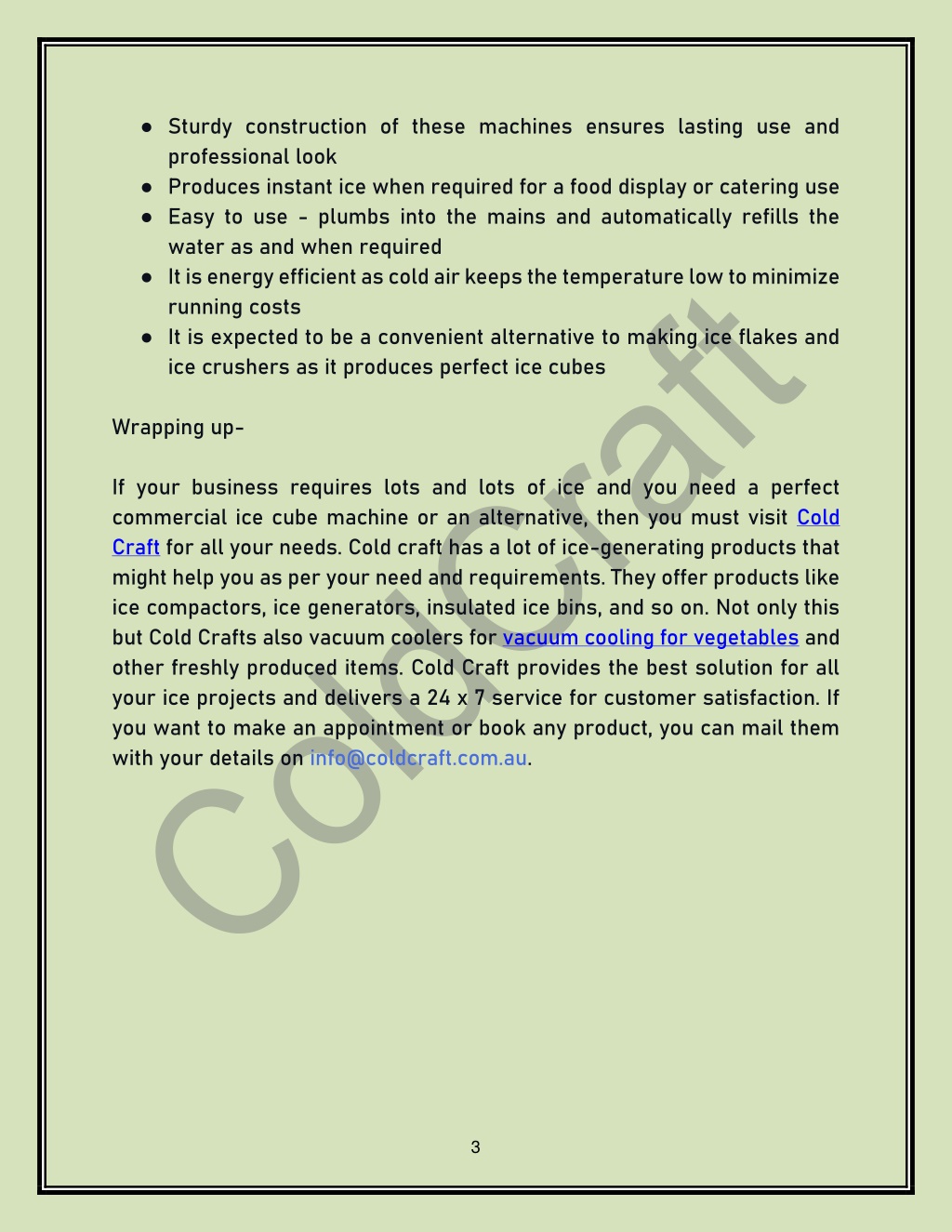 ● Sturdy construction of these machines ensures lasting use and professional look
● Produces instant ice when required for a food display or catering use
● Easy to use - plumbs into the mains and automatically refills the water as and when required
● It is energy efficient as cold air keeps the temperature low to minimize running costs
● It is expected to be a convenient alternative to making ice flakes and ice crushers as it produces perfect ice cubes

Wrapping up-

If your business requires lots and lots of ice and you need a perfect commercial ice cube machine or an alternative, then you must visit Cold Craft for all your needs. Cold craft has a lot of ice-generating products that might help you as per your need and requirements. They offer products like ice compactors, ice generators, insulated ice bins, and so on. Not only this but Cold Crafts also vacuum coolers for vacuum cooling for vegetables and other freshly produced items. Cold Craft provides the best solution for all your ice projects and delivers a 24 x 7 service for customer satisfaction. If you want to make an appointment or book any product, you can mail them with your details on info@coldcraft.com.au.

ColdCraft

3